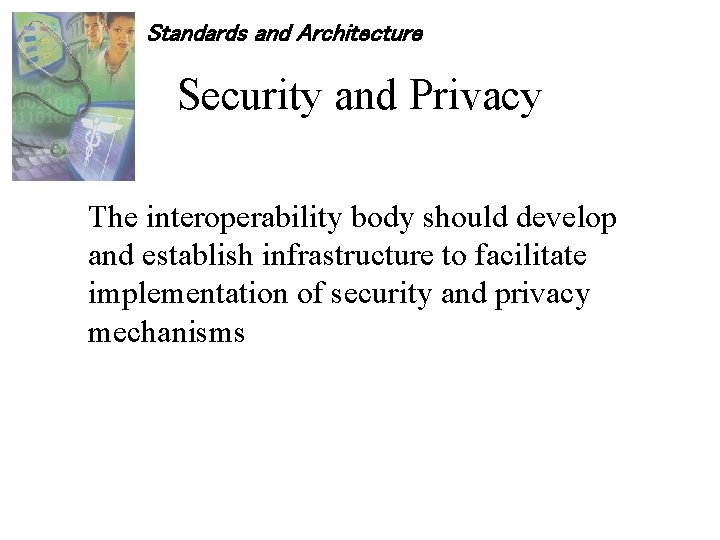 Standards and Architecture

Security and Privacy

The interoperability body should develop and establish infrastructure to facilitate implementation of security and privacy mechanisms